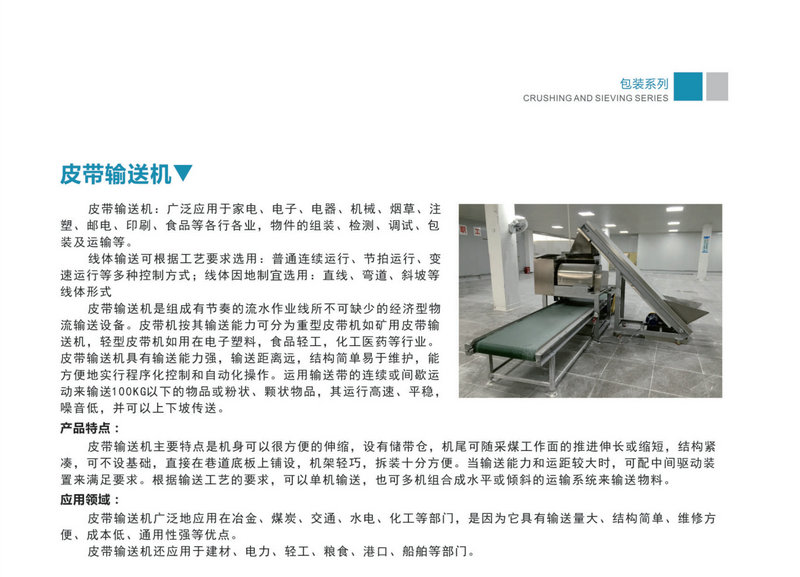 包装系列
CRUSHING AND SIEVING SERIES

皮带输送机▼

皮带输送机：广泛应用于家电、电子、电器、机械、烟草、注塑、邮电、印刷、食品等各行各业，物件的组装、检测、调试、包装及运输等。

线体输送可根据工艺要求选用：普通连续运行、节拍运行、变速运行等多种控制方式；线体因地制宜选用：直线、弯道、斜坡等线体形式

皮带输送机是组成有节奏的流水作业线所不可缺少的经济型物流输送设备。皮带机按其输送能力可分为重型皮带机如矿用皮带输送机，轻型皮带机如用在电子塑料，食品轻工，化工医药等行业。皮带输送机具有输送能力强，输送距离远，结构简单易于维护，能方便地实行程序化控制和自动化操作。运用输送带的连续或间歇运动来输送100KG以下的物品或粉状、颗状物品，其运行高速、平稳，噪音低，并可以上下坡传送。

产品特点：

皮带输送机主要特点是机身可以很方便的伸缩，设有储带仓，机尾可随采煤工作面的推进伸长或缩短，结构紧凑，可不设基础，直接在巷道底板上铺设，机架轻巧，拆装十分方便。当输送能力和运距较大时，可配中间驱动装置来满足要求。根据输送工艺的要求，可以单机输送，也可多机组合成水平或倾斜的运输系统来输送物料。

应用领域：

皮带输送机广泛地应用在冶金、煤炭、交通、水电、化工等部门，是因为它具有输送量大、结构简单、维修方便、成本低、通用性强等优点。

皮带输送机还应用于建材、电力、轻工、粮食、港口、船舶等部门。